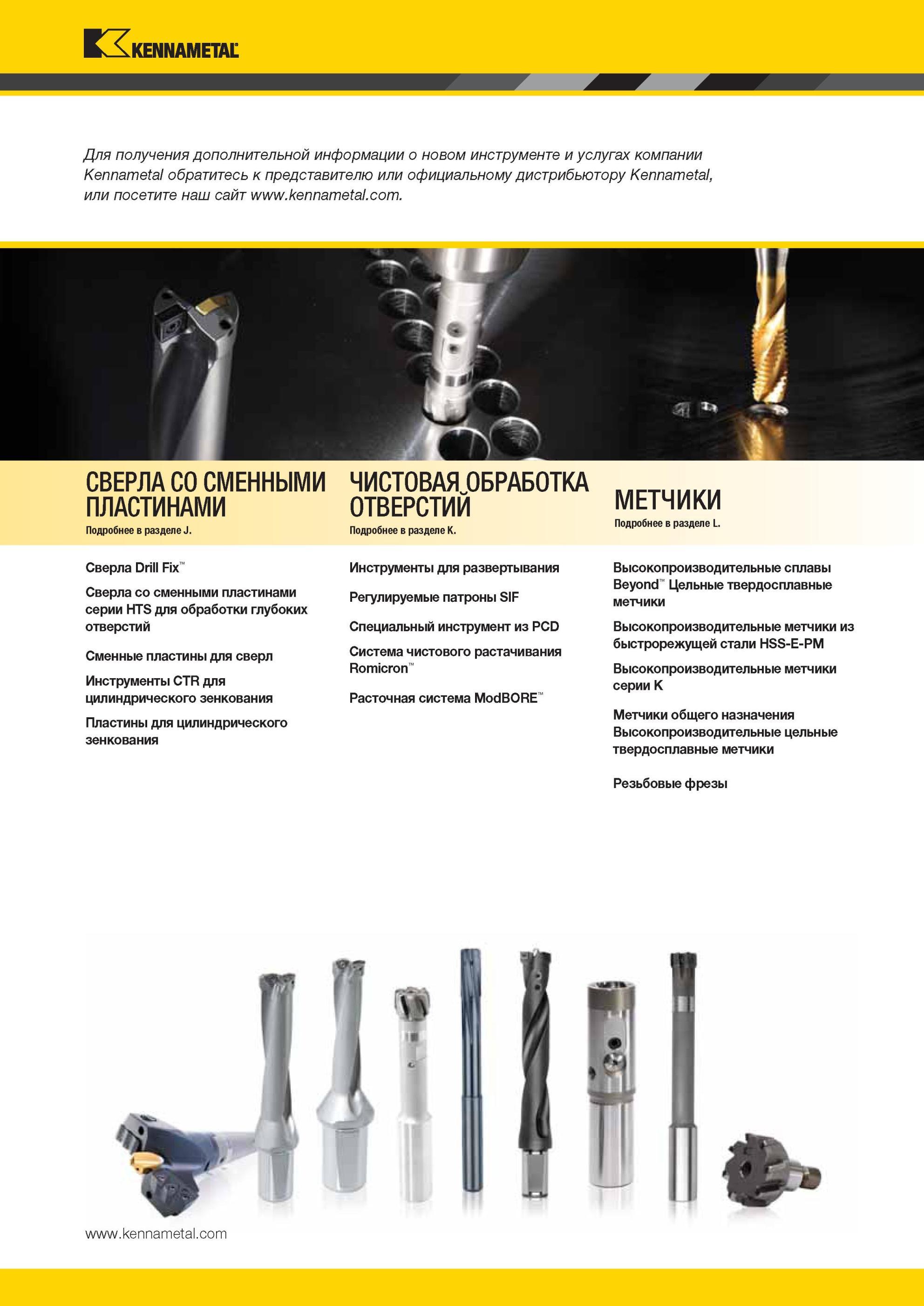 KENNAMETAL

Для получения дополнительной информации о новом инструменте и услугах компании Kennametal обратитесь к представителю или официальному дистрибьютору Kennametal, или посетите наш сайт www.kennametal.com.

СВЕРЛА СО СМЕННЫМИ ПЛАСТИНАМИ
Подробнее в разделе J.

Сверла Drill Fix™

Сверла со сменными пластинами серии HTS для обработки глубоких отверстий

Сменные пластины для сверл

Инструменты CTR для цилиндрического зенкования

Пластины для цилиндрического зенкования

ЧИСТОВАЯ ОБРАБОТКА ОТВЕРСТИЙ
Подробнее в разделе K.

Инструменты для развертывания

Регулируемые патроны SIF

Специальный инструмент из PCD

Система чистового растачивания Romicron™

Расточная система ModBORE™

МЕТЧИКИ
Подробнее в разделе L.

Высокопроизводительные сплавы Beyond™ Цельные твердосплавные метчики

Высокопроизводительные метчики из быстрорежущей стали HSS-E-PM

Высокопроизводительные метчики серии K

Метчики общего назначения Высокопроизводительные цельные твердосплавные метчики

Резьбовые фрезы

www.kennametal.com